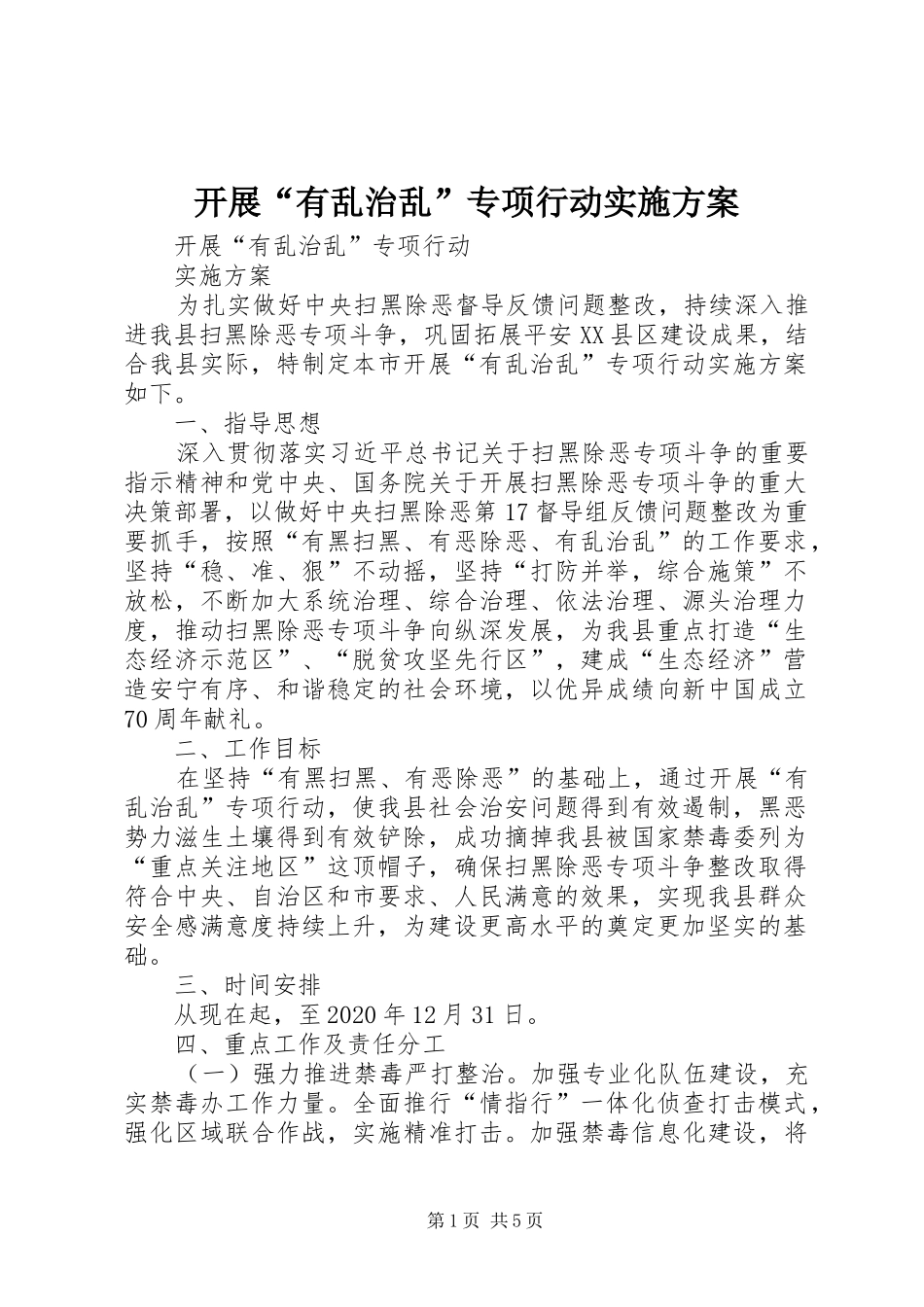 开展“有乱治乱”专项行动实施方案

开展“有乱治乱”专项行动

实施方案

为扎实做好中央扫黑除恶督导反馈问题整改，持续深入推进我县扫黑除恶专项斗争，巩固拓展平安XX县区建设成果，结合我县实际，特制定本市开展“有乱治乱”专项行动实施方案如下。

一、指导思想

深入贯彻落实习近平总书记关于扫黑除恶专项斗争的重要指示精神和党中央、国务院关于开展扫黑除恶专项斗争的重大决策部署，以做好中央扫黑除恶第17督导组反馈问题整改为重要抓手，按照“有黑扫黑、有恶除恶、有乱治乱”的工作要求，坚持“稳、准、狠”不动摇，坚持“打防并举，综合施策”不放松，不断加大系统治理、综合治理、依法治理、源头治理力度，推动扫黑除恶专项斗争向纵深发展，为我县重点打造“生态经济示范区”、“脱贫攻坚先行区”，建成“生态经济”营造安宁有序、和谐稳定的社会环境，以优异成绩向新中国成立70周年献礼。

二、工作目标

在坚持“有黑扫黑、有恶除恶”的基础上，通过开展“有乱治乱”专项行动，使我县社会治安问题得到有效遏制，黑恶势力滋生土壤得到有效铲除，成功摘掉我县被国家禁毒委列为“重点关注地区”这顶帽子，确保扫黑除恶专项斗争整改取得符合中央、自治区和市要求、人民满意的效果，实现我县群众安全感满意度持续上升，为建设更高水平的奠定更加坚实的基础。

三、时间安排

从现在起，至2020年12月31日。

四、重点工作及责任分工

（一）强力推进禁毒严打整治。加强专业化队伍建设，充实禁毒办工作力量。全面推行“情指行”一体化侦查打击模式，强化区域联合作战，实施精准打击。加强禁毒信息化建设，将

第1页 共5页